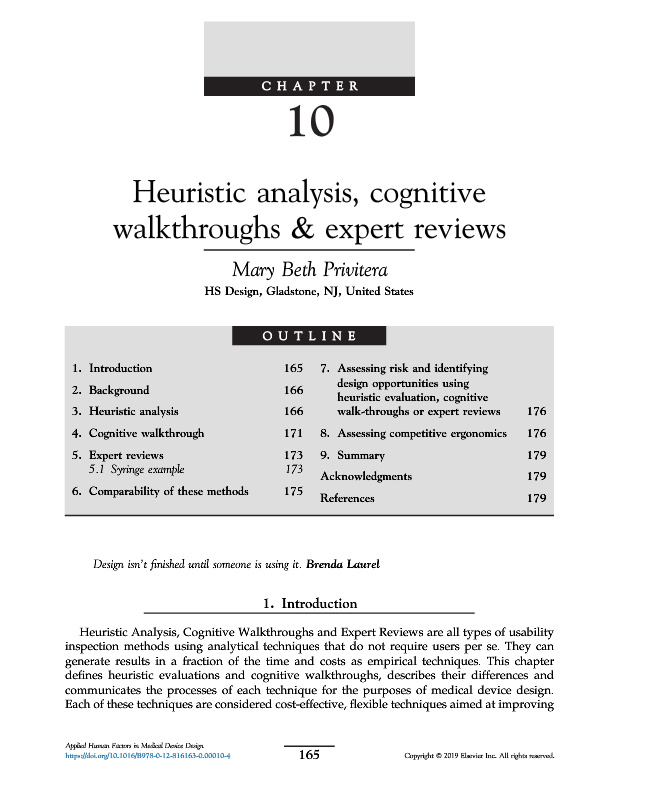 CHAPTER

10

Heuristic analysis, cognitive walkthroughs & expert reviews

Mary Beth Privitera

HS Design, Gladstone, NJ, United States

OUTLINE

1. Introduction 165
2. Background 166
3. Heuristic analysis 166
4. Cognitive walkthrough 171
5. Expert reviews 173
5.1 Syringe example 173
6. Comparability of these methods 175

7. Assessing risk and identifying design opportunities using heuristic evaluation, cognitive walk-throughs or expert reviews 176
8. Assessing competitive ergonomics 176
9. Summary 179
Acknowledgments 179
References 179

Design isn't finished until someone is using it. Brenda Laurel

1. Introduction

Heuristic Analysis, Cognitive Walkthroughs and Expert Reviews are all types of usability inspection methods using analytical techniques that do not require users per se. They can generate results in a fraction of the time and costs as empirical techniques. This chapter defines heuristic evaluations and cognitive walkthroughs, describes their differences and communicates the processes of each technique for the purposes of medical device design. Each of these techniques are considered cost-effective, flexible techniques aimed at improving

Applied Human Factors in Medical Device Design
https://doi.org/10.1016/B978-0-12-816163-0.00010-4

165

Copyright © 2019 Elsevier Inc. All rights reserved.